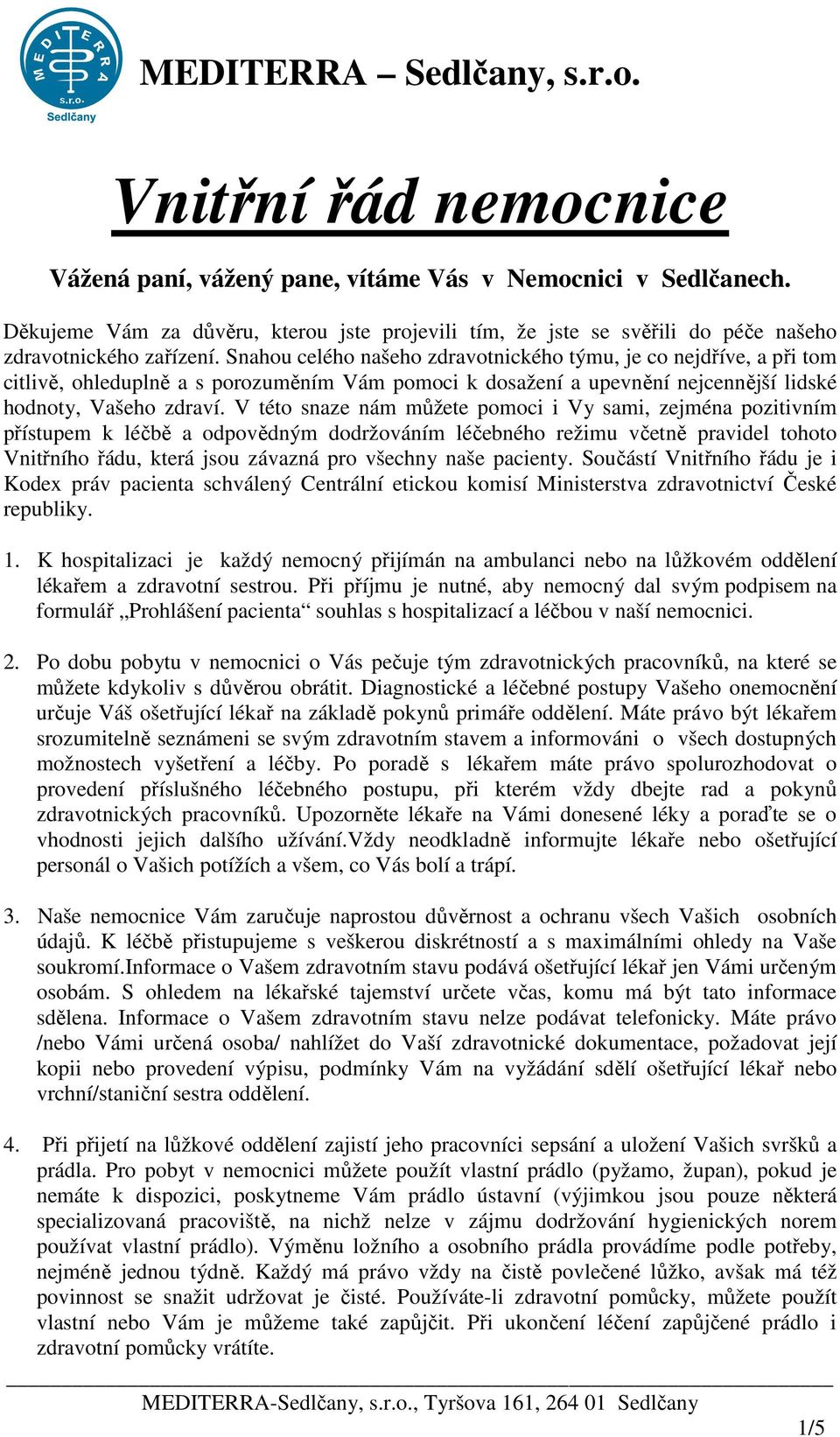 MEDITERRA s.r.o. Sedlčany

MEDITERRA – Sedlčany, s.r.o.

Vnitřní řád nemocnice

Vážená paní, vážený pane, vítáme Vás v Nemocnici v Sedlčanech.

Děkujeme Vám za důvěru, kterou jste projevili tím, že jste se svěřili do péče našeho zdravotnického zařízení. Snahou celého našeho zdravotnického týmu, je co nejdříve, a při tom citlivě, ohleduplně a s porozuměním Vám pomoci k dosažení a upevnění nejcennější lidské hodnoty, Vašeho zdraví. V této snaze nám můžete pomoci i Vy sami, zejména pozitivním přístupem k léčbě a odpovědným dodržováním léčebného režimu včetně pravidel tohoto Vnitřního řádu, která jsou závazná pro všechny naše pacienty. Součástí Vnitřního řádu je i Kodex práv pacienta schválený Centrální etickou komisí Ministerstva zdravotnictví České republiky.

1. K hospitalizaci je každý nemocný přijímán na ambulanci nebo na lůžkovém oddělení lékařem a zdravotní sestrou. Při příjmu je nutné, aby nemocný dal svým podpisem na formulář „Prohlášení pacienta“ souhlas s hospitalizací a léčbou v naší nemocnici.

2. Po dobu pobytu v nemocnici o Vás pečuje tým zdravotnických pracovníků, na které se můžete kdykoliv s důvěrou obrátit. Diagnostické a léčebné postupy Vašeho onemocnění určuje Váš ošetřující lékař na základě pokynů primáře oddělení. Máte právo být lékařem srozumitelně seznámeni se svým zdravotním stavem a informováni o všech dostupných možnostech vyšetření a léčby. Po poradě s lékařem máte právo spolurozhodovat o provedení příslušného léčebného postupu, při kterém vždy dbejte rad a pokynů zdravotnických pracovníků. Upozorněte lékaře na Vámi donesené léky a poraďte se o vhodnosti jejich dalšího užívání.Vždy neodkladně informujte lékaře nebo ošetřující personál o Vašich potížích a všem, co Vás bolí a trápí.

3. Naše nemocnice Vám zaručuje naprostou důvěrnost a ochranu všech Vašich osobních údajů. K léčbě přistupujeme s veškerou diskrétností a s maximálními ohledy na Vaše soukromí.Informace o Vašem zdravotním stavu podává ošetřující lékař jen Vámi určeným osobám. S ohledem na lékařské tajemství určete včas, komu má být tato informace sdělena. Informace o Vašem zdravotním stavu nelze podávat telefonicky. Máte právo /nebo Vámi určená osoba/ nahlížet do Vaší zdravotnické dokumentace, požadovat její kopii nebo provedení výpisu, podmínky Vám na vyžádání sdělí ošetřující lékař nebo vrchní/staniční sestra oddělení.

4. Při přijetí na lůžkové oddělení zajistí jeho pracovníci sepsání a uložení Vašich svršků a prádla. Pro pobyt v nemocnici můžete použít vlastní prádlo (pyžamo, župan), pokud je nemáte k dispozici, poskytneme Vám prádlo ústavní (výjimkou jsou pouze některá specializovaná pracoviště, na nichž nelze v zájmu dodržování hygienických norem používat vlastní prádlo). Výměnu ložního a osobního prádla provádíme podle potřeby, nejméně jednou týdně. Každý má právo vždy na čistě povlečené lůžko, avšak má též povinnost se snažit udržovat je čisté. Používáte-li zdravotní pomůcky, můžete použít vlastní nebo Vám je můžeme také zapůjčit. Při ukončení léčení zapůjčené prádlo i zdravotní pomůcky vrátíte.

MEDITERRA-Sedlčany, s.r.o., Tyršova 161, 264 01 Sedlčany

1/5